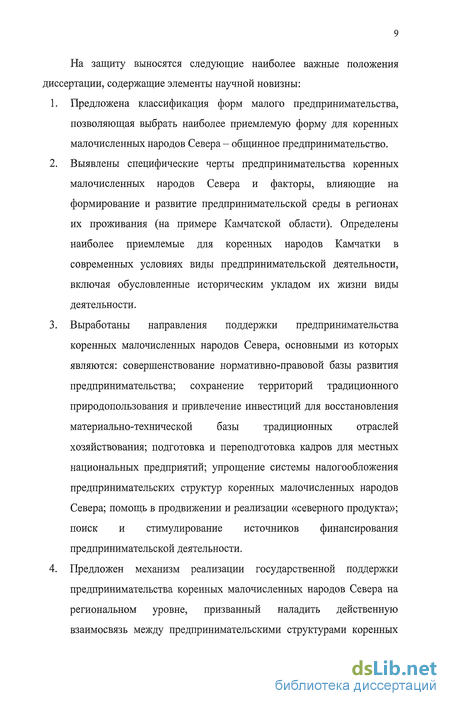 9

На защиту выносятся следующие наиболее важные положения диссертации, содержащие элементы научной новизны:

1. Предложена классификация форм малого предпринимательства, позволяющая выбрать наиболее приемлемую форму для коренных малочисленных народов Севера – общинное предпринимательство.

2. Выявлены специфические черты предпринимательства коренных малочисленных народов Севера и факторы, влияющие на формирование и развитие предпринимательской среды в регионах их проживания (на примере Камчатской области). Определены наиболее приемлемые для коренных народов Камчатки в современных условиях виды предпринимательской деятельности, включая обусловленные историческим укладом их жизни виды деятельности.

3. Выработаны направления поддержки предпринимательства коренных малочисленных народов Севера, основными из которых являются: совершенствование нормативно-правовой базы развития предпринимательства; сохранение территорий традиционного природопользования и привлечение инвестиций для восстановления материально-технической базы традиционных отраслей хозяйствования; подготовка и переподготовка кадров для местных национальных предприятий; упрощение системы налогообложения предпринимательских структур коренных малочисленных народов Севера; помощь в продвижении и реализации «северного продукта»; поиск и стимулирование источников финансирования предпринимательской деятельности.

4. Предложен механизм реализации государственной поддержки предпринимательства коренных малочисленных народов Севера на региональном уровне, призванный наладить действенную взаимосвязь между предпринимательскими структурами коренных

dsLib.net
библиотека диссертаций